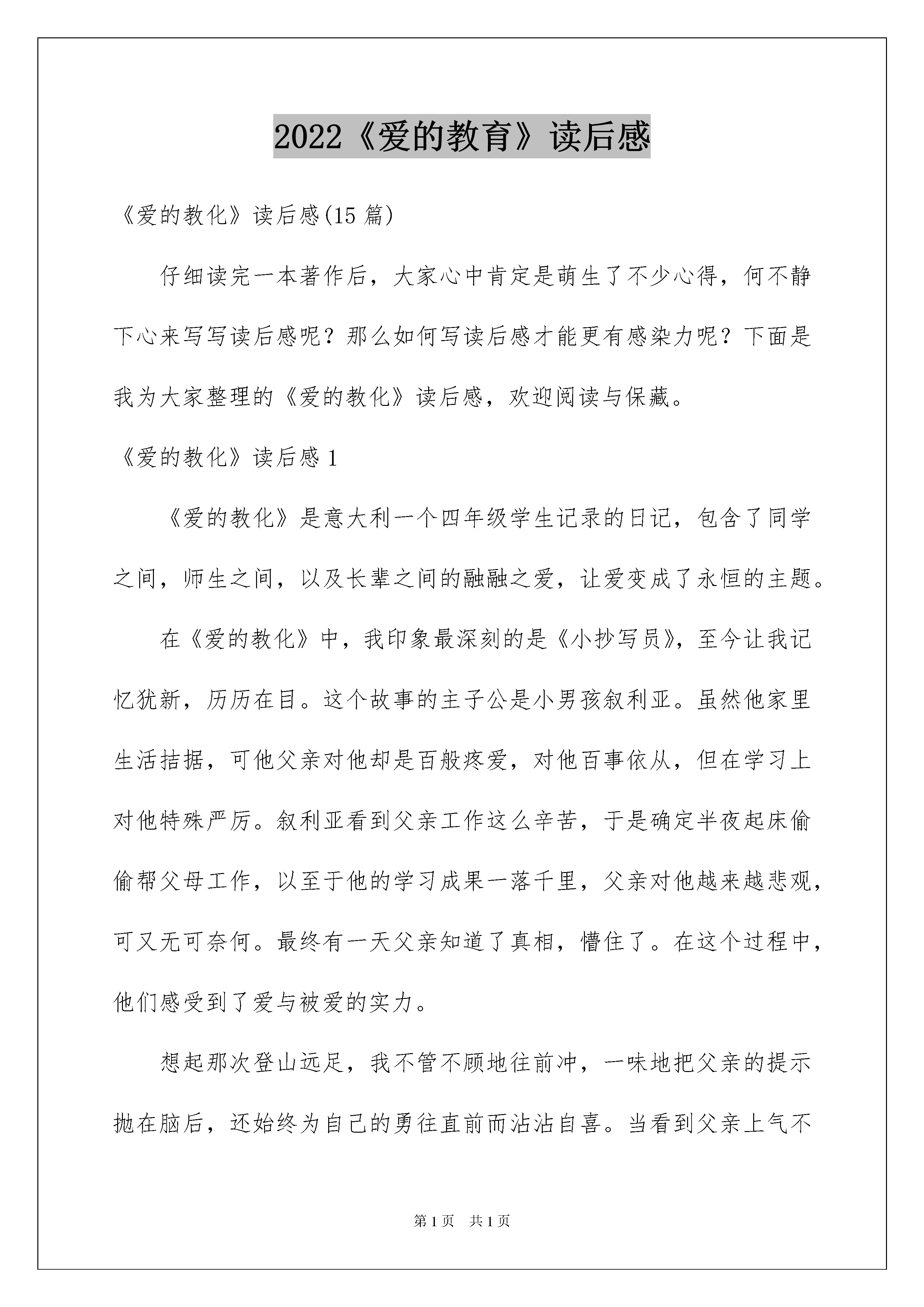 2022《爱的教育》读后感

《爱的教化》读后感(15 篇)

仔细读完一本著作后，大家心中肯定是萌生了不少心得，何不静下心来写写读后感呢？那么如何写读后感才能更有感染力呢？下面是我为大家整理的《爱的教化》读后感，欢迎阅读与保藏。

《爱的教化》读后感 1

《爱的教化》是意大利一个四年级学生记录的日记，包含了同学之间，师生之间，以及长辈之间的融融之爱，让爱变成了永恒的主题。

在《爱的教化》中，我印象最深刻的是《小抄写员》，至今让我记忆犹新，历历在目。这个故事的主子公是小男孩叙利亚。虽然他家里生活拮据，可他父亲对他却是百般疼爱，对他百事依从，但在学习上对他特殊严厉。叙利亚看到父亲工作这么辛苦，于是确定半夜起床偷偷帮父母工作，以至于他的学习成果一落千里，父亲对他越来越悲观，可又无可奈何。最终有一天父亲知道了真相，懵住了。在这个过程中，他们感受到了爱与被爱的实力。

想起那次登山远足，我不管不顾地往前冲，一味地把父亲的提示抛在脑后，还始终为自己的勇往直前而沾沾自喜。当看到父亲上气不

第 1 页　共 1 页